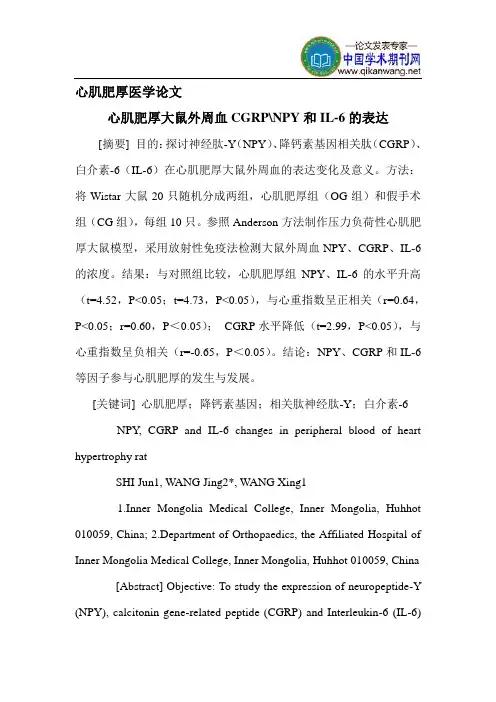 —论文发表专家—
中国学术期刊网
www.qikanwang.net

心肌肥厚医学论文

心肌肥厚大鼠外周血 CGRP\NPY 和 IL-6 的表达

[摘要] 目的：探讨神经肽-Y（NPY）、降钙素基因相关肽（CGRP）、白介素-6（IL-6）在心肌肥厚大鼠外周血的表达变化及意义。方法：将 Wistar 大鼠 20 只随机分成两组，心肌肥厚组（OG 组）和假手术组（CG 组），每组 10 只。参照 Anderson 方法制作压力负荷性心肌肥厚大鼠模型，采用放射性免疫法检测大鼠外周血 NPY、CGRP、IL-6 的浓度。结果：与对照组比较，心肌肥厚组 NPY、IL-6 的水平升高（t=4.52，P<0.05；t=4.73，P<0.05），与心重指数呈正相关（r=0.64，P<0.05；r=0.60，P＜0.05）； CGRP 水平降低（t=2.99，P<0.05），与心重指数呈负相关（r=-0.65，P＜0.05）。结论：NPY、CGRP 和 IL-6 等因子参与心肌肥厚的发生与发展。

[关键词] 心肌肥厚；降钙素基因；相关肽神经肽-Y；白介素-6

NPY, CGRP and IL-6 changes in peripheral blood of heart hypertrophy rat

SHI Jun1, WANG Jing2*, WANG Xing1

1.Inner Mongolia Medical College, Inner Mongolia, Huhhot 010059, China; 2.Department of Orthopaedics, the Affiliated Hospital of Inner Mongolia Medical College, Inner Mongolia, Huhhot 010059, China

[Abstract] Objective: To study the expression of neuropeptide-Y (NPY), calcitonin gene-related peptide (CGRP) and Interleukin-6 (IL-6)